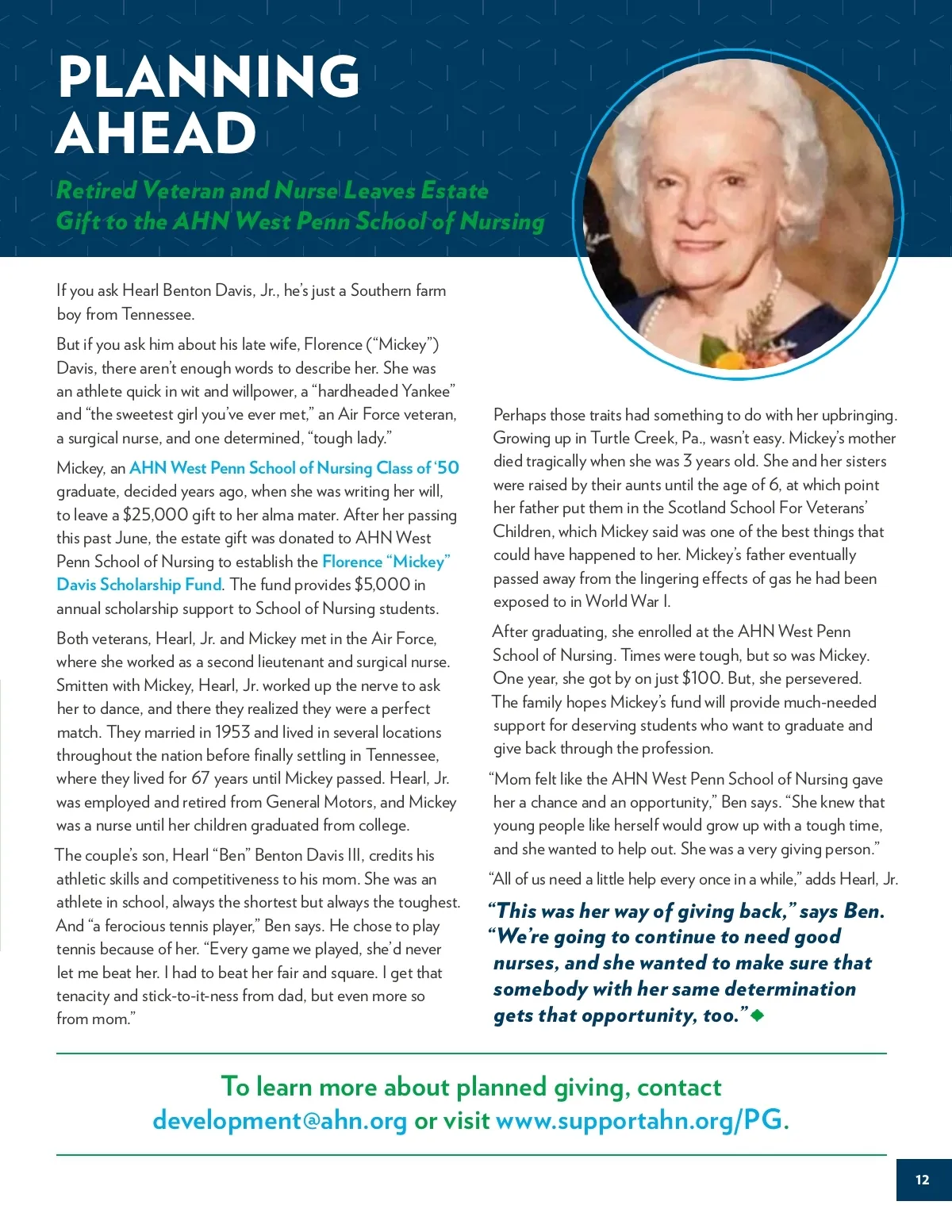 PLANNING AHEAD

Retired Veteran and Nurse Leaves Estate Gift to the AHN West Penn School of Nursing

If you ask Hearl Benton Davis, Jr., he's just a Southern farm boy from Tennessee.

But if you ask him about his late wife, Florence ("Mickey") Davis, there aren't enough words to describe her. She was an athlete quick in wit and willpower, a "hardheaded Yankee" and "the sweetest girl you've ever met," an Air Force veteran, a surgical nurse, and one determined, "tough lady."

Mickey, an AHN West Penn School of Nursing Class of '50 graduate, decided years ago, when she was writing her will, to leave a $25,000 gift to her alma mater. After her passing this past June, the estate gift was donated to AHN West Penn School of Nursing to establish the Florence "Mickey" Davis Scholarship Fund. The fund provides $5,000 in annual scholarship support to School of Nursing students.

Both veterans, Hearl, Jr. and Mickey met in the Air Force, where she worked as a second lieutenant and surgical nurse. Smitten with Mickey, Hearl, Jr. worked up the nerve to ask her to dance, and there they realized they were a perfect match. They married in 1953 and lived in several locations throughout the nation before finally settling in Tennessee, where they lived for 67 years until Mickey passed. Hearl, Jr. was employed and retired from General Motors, and Mickey was a nurse until her children graduated from college.

The couple's son, Hearl "Ben" Benton Davis III, credits his athletic skills and competitiveness to his mom. She was an athlete in school, always the shortest but always the toughest. And "a ferocious tennis player," Ben says. He chose to play tennis because of her. "Every game we played, she'd never let me beat her. I had to beat her fair and square. I get that tenacity and stick-to-it-ness from dad, but even more so from mom."

Perhaps those traits had something to do with her upbringing. Growing up in Turtle Creek, Pa., wasn't easy. Mickey's mother died tragically when she was 3 years old. She and her sisters were raised by their aunts until the age of 6, at which point her father put them in the Scotland School For Veterans' Children, which Mickey said was one of the best things that could have happened to her. Mickey's father eventually passed away from the lingering effects of gas he had been exposed to in World War I.

After graduating, she enrolled at the AHN West Penn School of Nursing. Times were tough, but so was Mickey. One year, she got by on just $100. But, she persevered. The family hopes Mickey's fund will provide much-needed support for deserving students who want to graduate and give back through the profession.

"Mom felt like the AHN West Penn School of Nursing gave her a chance and an opportunity," Ben says. "She knew that young people like herself would grow up with a tough time, and she wanted to help out. She was a very giving person."

"All of us need a little help every once in a while," adds Hearl, Jr.

"This was her way of giving back," says Ben. "We're going to continue to need good nurses, and she wanted to make sure that somebody with her same determination gets that opportunity, too."

To learn more about planned giving, contact development@ahn.org or visit www.supportahn.org/PG.

12